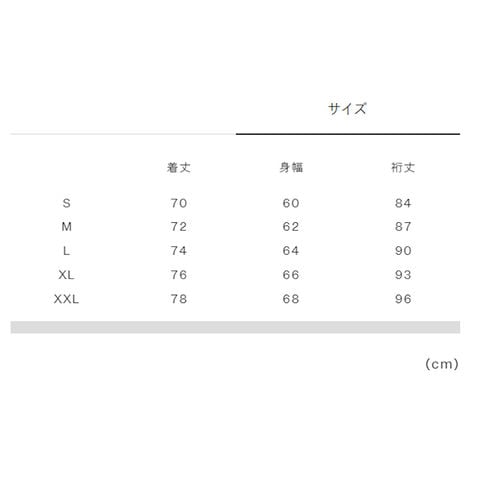 サイズ

|  | 着丈 | 身幅 | 裄丈 |
|---|---|---|---|
| S | 70 | 60 | 84 |
| M | 72 | 62 | 87 |
| L | 74 | 64 | 90 |
| XL | 76 | 66 | 93 |
| XXL | 78 | 68 | 96 |

(cm)